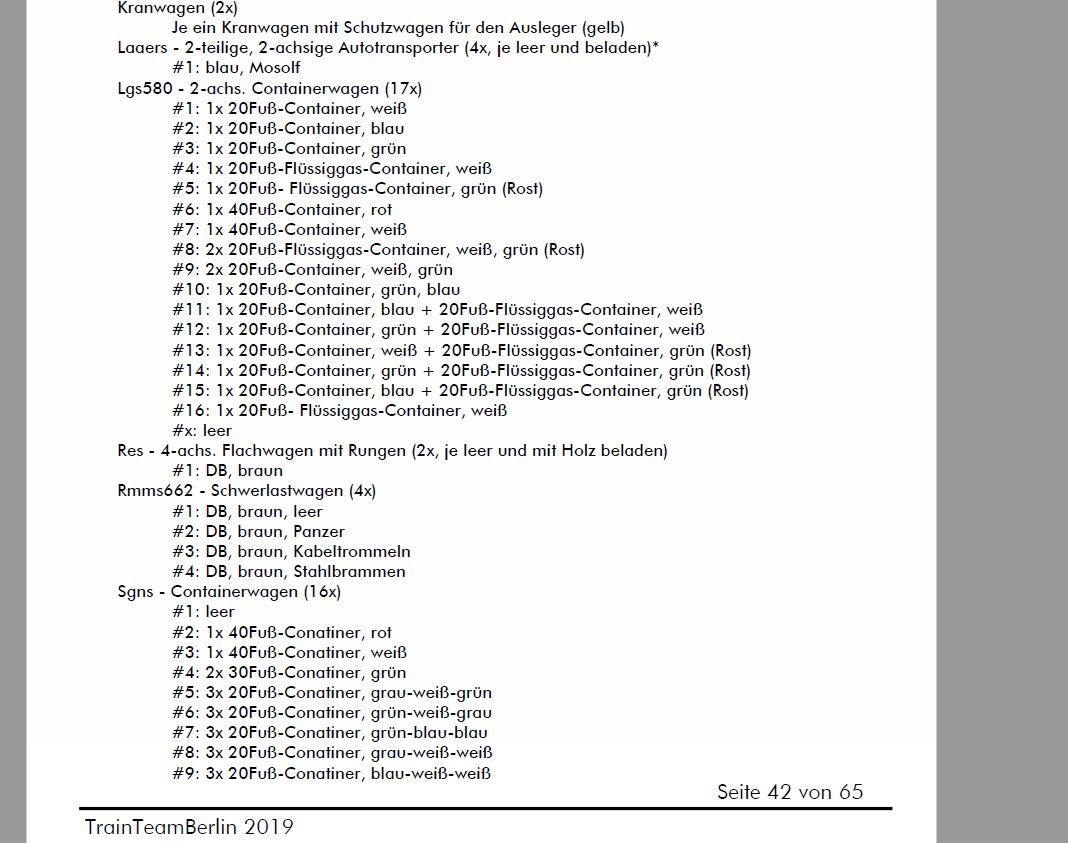 Kranwagen (2x)
Je ein Kranwagen mit Schutzwagen für den Ausleger (gelb)
Laaers - 2-teilige, 2-achsige Autotransporter (4x, je leer und beladen)*
#1: blau, Mosolf
Lgs580 - 2-achs. Containerwagen (17x)
#1: 1x 20Fuß-Container, weiß
#2: 1x 20Fuß-Container, blau
#3: 1x 20Fuß-Container, grün
#4: 1x 20Fuß-Flüssiggas-Container, weiß
#5: 1x 20Fuß- Flüssiggas-Container, grün (Rost)
#6: 1x 40Fuß-Container, rot
#7: 1x 40Fuß-Container, weiß
#8: 2x 20Fuß-Flüssiggas-Container, weiß, grün (Rost)
#9: 2x 20Fuß-Container, weiß, grün
#10: 1x 20Fuß-Container, grün, blau
#11: 1x 20Fuß-Container, blau + 20Fuß-Flüssiggas-Container, weiß
#12: 1x 20Fuß-Container, grün + 20Fuß-Flüssiggas-Container, weiß
#13: 1x 20Fuß-Container, weiß + 20Fuß-Flüssiggas-Container, grün (Rost)
#14: 1x 20Fuß-Container, grün + 20Fuß-Flüssiggas-Container, grün (Rost)
#15: 1x 20Fuß-Container, blau + 20Fuß-Flüssiggas-Container, grün (Rost)
#16: 1x 20Fuß- Flüssiggas-Container, weiß
#x: leer
Res - 4-achs. Flachwagen mit Rungen (2x, je leer und mit Holz beladen)
#1: DB, braun
Rmms662 - Schwerlastwagen (4x)
#1: DB, braun, leer
#2: DB, braun, Panzer
#3: DB, braun, Kabeltrommeln
#4: DB, braun, Stahlbrammen
Sgns - Containerwagen (16x)
#1: leer
#2: 1x 40Fuß-Conatiner, rot
#3: 1x 40Fuß-Conatiner, weiß
#4: 2x 30Fuß-Conatiner, grün
#5: 3x 20Fuß-Conatiner, grau-weiß-grün
#6: 3x 20Fuß-Conatiner, grün-weiß-grau
#7: 3x 20Fuß-Conatiner, grün-blau-blau
#8: 3x 20Fuß-Conatiner, grau-weiß-weiß
#9: 3x 20Fuß-Conatiner, blau-weiß-weiß

Seite 42 von 65

TrainTeamBerlin 2019